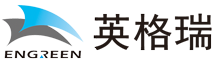 ENGREEN
英格瑞